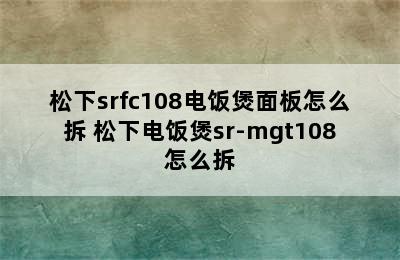 松下srfc108电饭煲面板怎么拆 松下电饭煲sr-mgt108怎么拆